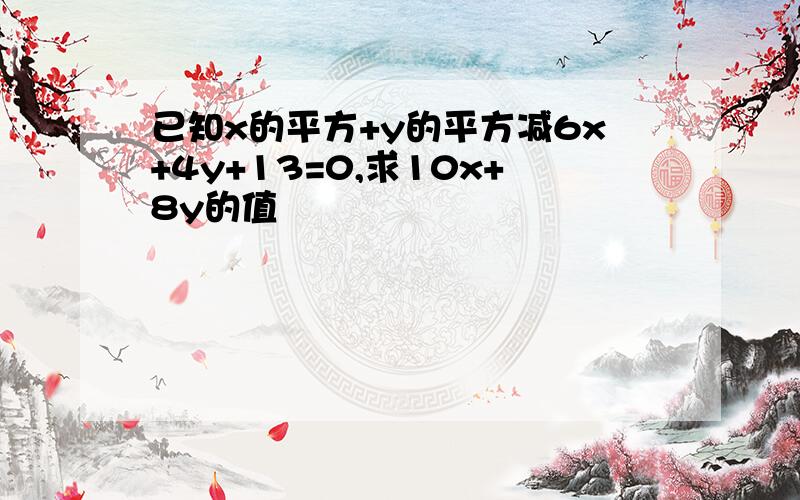 已知x的平方+y的平方减6x+4y+13=0,求10x+8y的值